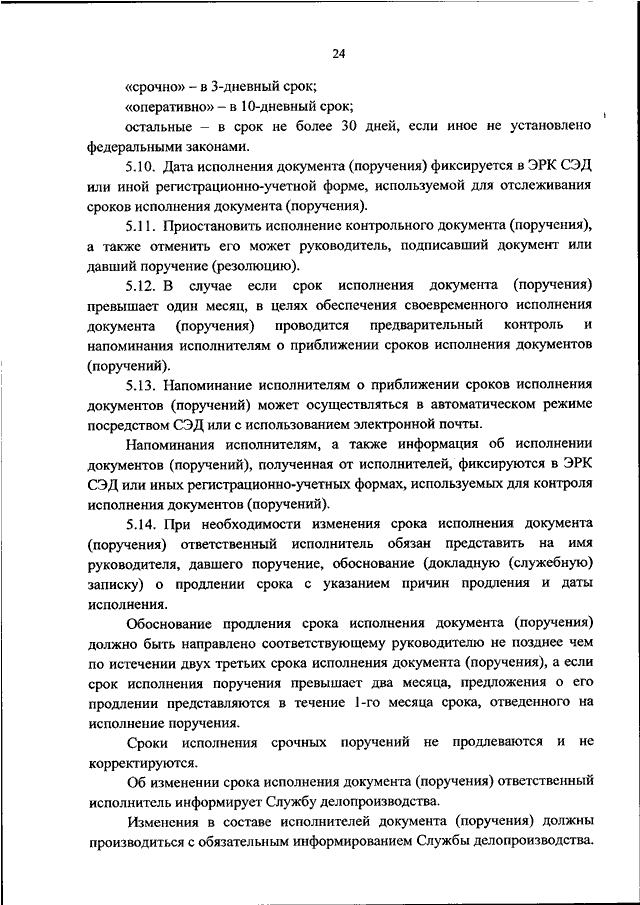 24

«срочно» – в 3-дневный срок;

«оперативно» – в 10-дневный срок;

остальные – в срок не более 30 дней, если иное не установлено федеральными законами.

5.10. Дата исполнения документа (поручения) фиксируется в ЭРК СЭД или иной регистрационно-учетной форме, используемой для отслеживания сроков исполнения документа (поручения).

5.11. Приостановить исполнение контрольного документа (поручения), а также отменить его может руководитель, подписавший документ или давший поручение (резолюцию).

5.12. В случае если срок исполнения документа (поручения) превышает один месяц, в целях обеспечения своевременного исполнения документа (поручения) проводится предварительный контроль и напоминания исполнителям о приближении сроков исполнения документов (поручений).

5.13. Напоминание исполнителям о приближении сроков исполнения документов (поручений) может осуществляться в автоматическом режиме посредством СЭД или с использованием электронной почты.

Напоминания исполнителям, а также информация об исполнении документов (поручений), полученная от исполнителей, фиксируются в ЭРК СЭД или иных регистрационно-учетных формах, используемых для контроля исполнения документов (поручений).

5.14. При необходимости изменения срока исполнения документа (поручения) ответственный исполнитель обязан представить на имя руководителя, давшего поручение, обоснование (докладную (служебную) записку) о продлении срока с указанием причин продления и даты исполнения.

Обоснование продления срока исполнения документа (поручения) должно быть направлено соответствующему руководителю не позднее чем по истечении двух третьих срока исполнения документа (поручения), а если срок исполнения поручения превышает два месяца, предложения о его продлении представляются в течение 1-го месяца срока, отведенного на исполнение поручения.

Сроки исполнения срочных поручений не продлеваются и не корректируются.

Об изменении срока исполнения документа (поручения) ответственный исполнитель информирует Службу делопроизводства.

Изменения в составе исполнителей документа (поручения) должны производиться с обязательным информированием Службы делопроизводства.